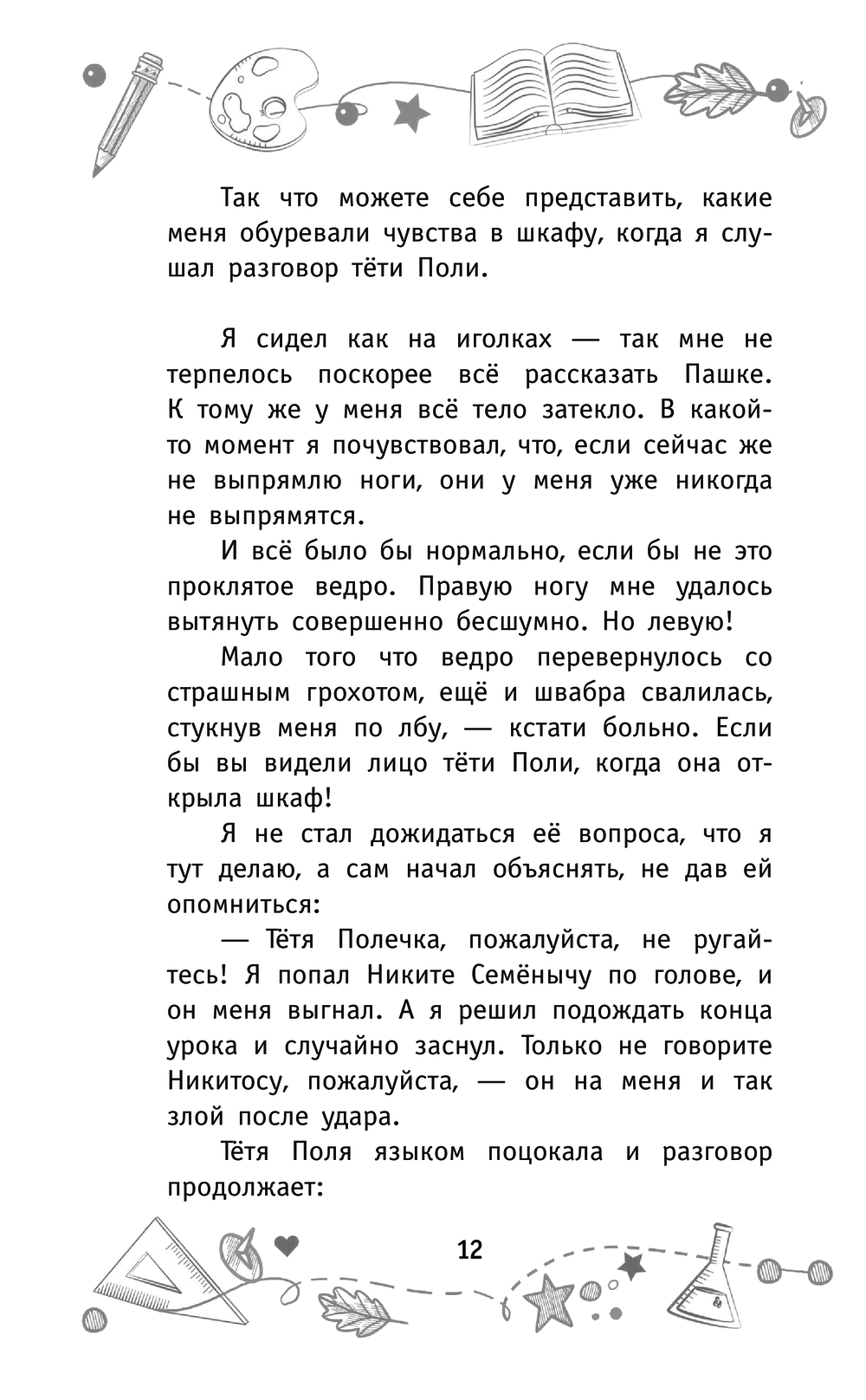 Так что можете себе представить, какие меня обуревали чувства в шкафу, когда я слушал разговор тёти Поли.

Я сидел как на иголках — так мне не терпелось поскорее всё рассказать Пашке. К тому же у меня всё тело затекло. В какой-то момент я почувствовал, что, если сейчас же не выпрямлю ноги, они у меня уже никогда не выпрямятся.

И всё было бы нормально, если бы не это проклятое ведро. Правую ногу мне удалось вытянуть совершенно бесшумно. Но левую!

Мало того что ведро перевернулось со страшным грохотом, ещё и швабра свалилась, стукнув меня по лбу, — кстати больно. Если бы вы видели лицо тёти Поли, когда она открыла шкаф!

Я не стал дожидаться её вопроса, что я тут делаю, а сам начал объяснять, не дав ей опомниться:

— Тётя Полечка, пожалуйста, не ругайтесь! Я попал Никите Семёнычу по голове, и он меня выгнал. А я решил подождать конца урока и случайно заснул. Только не говорите Никитосу, пожалуйста, — он на меня и так злой после удара.

Тётя Поля языком поцокала и разговор продолжает:

12